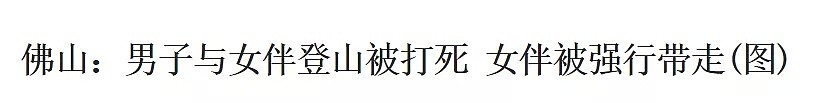 佛山：男子与女伴登山被打死 女伴被强行带走(图)